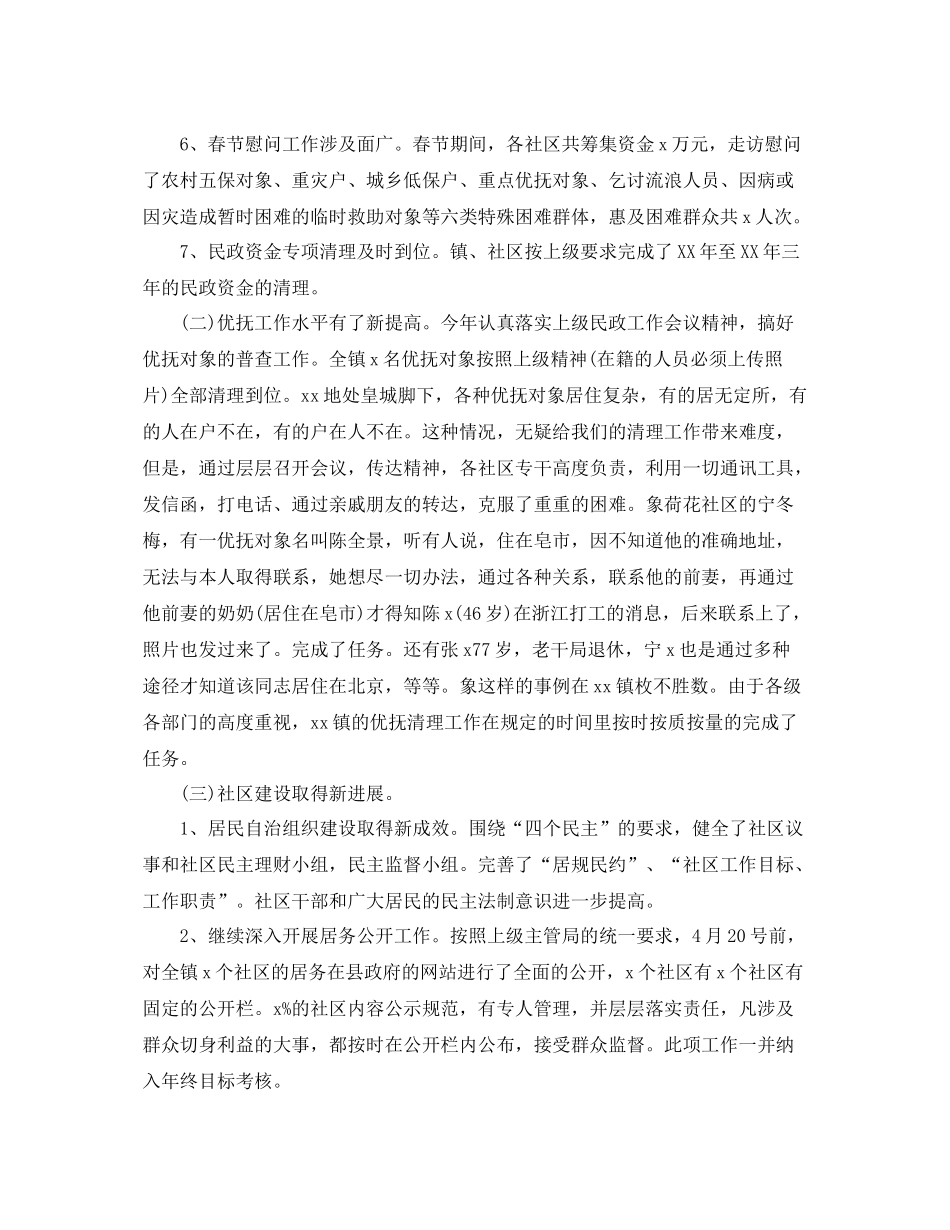 6、春节慰问工作涉及面广。春节期间，各社区共筹集资金x万元，走访慰问了农村五保对象、重灾户、城乡低保户、重点优抚对象、乞讨流浪人员、因病或因灾造成暂时困难的临时救助对象等六类特殊困难群体，惠及困难群众共x人次。

7、民政资金专项清理及时到位。镇、社区按上级要求完成了XX年至XX年三年的民政资金的清理。

(二)优抚工作水平有了新提高。今年认真落实上级民政工作会议精神，搞好优抚对象的普查工作。全镇x名优抚对象按照上级精神(在籍的人员必须上传照片)全部清理到位。xx地处皇城脚下，各种优抚对象居住复杂，有的居无定所，有的人在户不在，有的户在人不在。这种情况，无疑给我们的清理工作带来难度，但是，通过层层召开会议，传达精神，各社区专干高度负责，利用一切通讯工具，发信函，打电话、通过亲戚朋友的转达，克服了重重的困难。象荷花社区的宁冬梅，有一优抚对象名叫陈全景，听有人说，住在皂市，因不知道他的准确地址，无法与本人取得联系，她想尽一切办法，通过各种关系，联系他的前妻，再通过他前妻的奶奶(居住在皂市)才得知陈x(46岁)在浙江打工的消息，后来联系上了，照片也发过来了。完成了任务。还有张x77岁，老干局退休，宁x也是通过多种途径才知道该同志居住在北京，等等。象这样的事例在xx镇枚不胜数。由于各级各部门的高度重视，xx镇的优抚清理工作在规定的时间里按时按质按量的完成了任务。

(三)社区建设取得新进展。

1、居民自治组织建设取得新成效。围绕“四个民主”的要求，健全了社区议事和社区民主理财小组，民主监督小组。完善了“居规民约”、“社区工作目标、工作职责”。社区干部和广大居民的民主法制意识进一步提高。

2、继续深入开展居务公开工作。按照上级主管局的统一要求，4月20号前，对全镇x个社区的居务在县政府的网站进行了全面的公开，x个社区有x个社区有固定的公开栏。x%的社区内容公示规范，有专人管理，并层层落实责任，凡涉及群众切身利益的大事，都按时在公开栏内公布，接受群众监督。此项工作一并纳入年终目标考核。